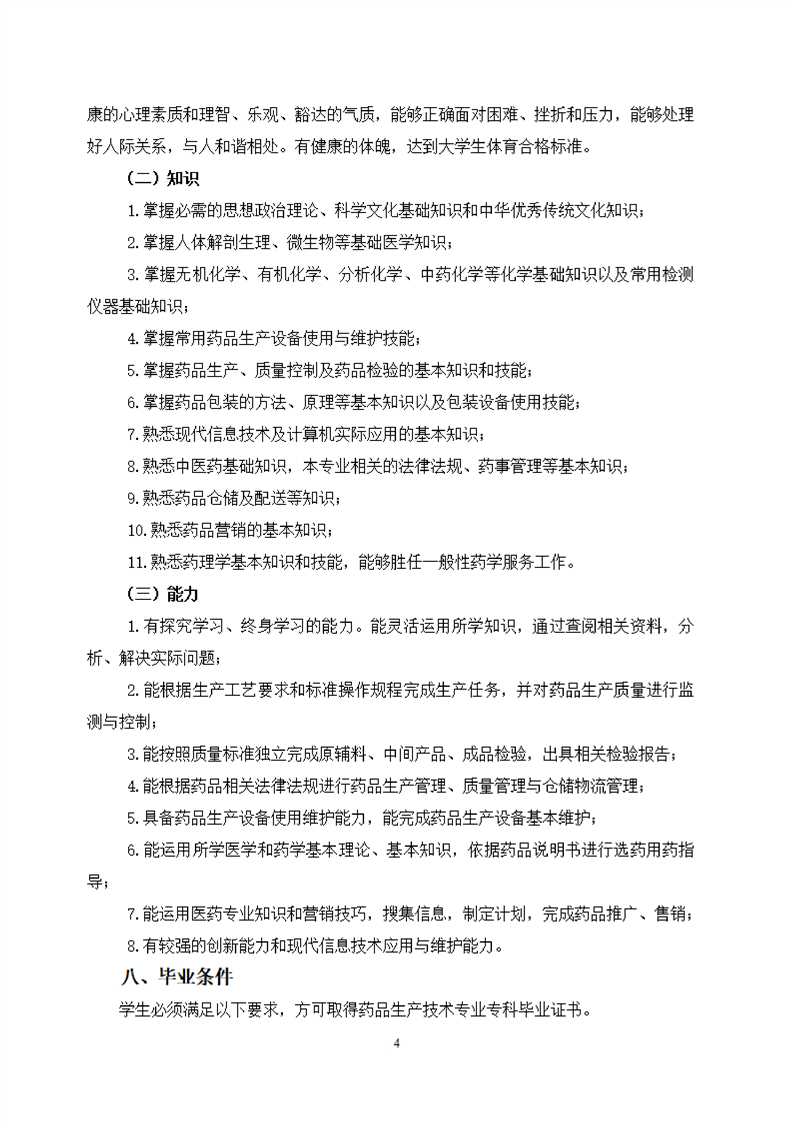 康的心理素质和理智、乐观、豁达的气质，能够正确面对困难、挫折和压力，能够处理好人际关系，与人和谐相处。有健康的体魄，达到大学生体育合格标准。

（二）知识

1.掌握必需的思想政治理论、科学文化基础知识和中华优秀传统文化知识；

2.掌握人体解剖生理、微生物等基础医学知识；

3.掌握无机化学、有机化学、分析化学、中药化学等化学基础知识以及常用检测仪器基础知识；

4.掌握常用药品生产设备使用与维护技能；

5.掌握药品生产、质量控制及药品检验的基本知识和技能；

6.掌握药品包装的方法、原理等基本知识以及包装设备使用技能；

7.熟悉现代信息技术及计算机实际应用的基本知识；

8.熟悉中医药基础知识，本专业相关的法律法规、药事管理等基本知识；

9.熟悉药品仓储及配送等知识；

10.熟悉药品营销的基本知识；

11.熟悉药理学基本知识和技能，能够胜任一般性药学服务工作。

（三）能力

1.有探究学习、终身学习的能力。能灵活运用所学知识，通过查阅相关资料，分析、解决实际问题；

2.能根据生产工艺要求和标准操作规程完成生产任务，并对药品生产质量进行监测与控制；

3.能按照质量标准独立完成原辅料、中间产品、成品检验，出具相关检验报告；

4.能根据药品相关法律法规进行药品生产管理、质量管理与仓储物流管理；

5.具备药品生产设备使用维护能力，能完成药品生产设备基本维护；

6.能运用所学医学和药学基本理论、基本知识，依据药品说明书进行选药用药指导；

7.能运用医药专业知识和营销技巧，搜集信息，制定计划，完成药品推广、售销；

8.有较强的创新能力和现代信息技术应用与维护能力。

八、毕业条件

学生必须满足以下要求，方可取得药品生产技术专业专科毕业证书。

4